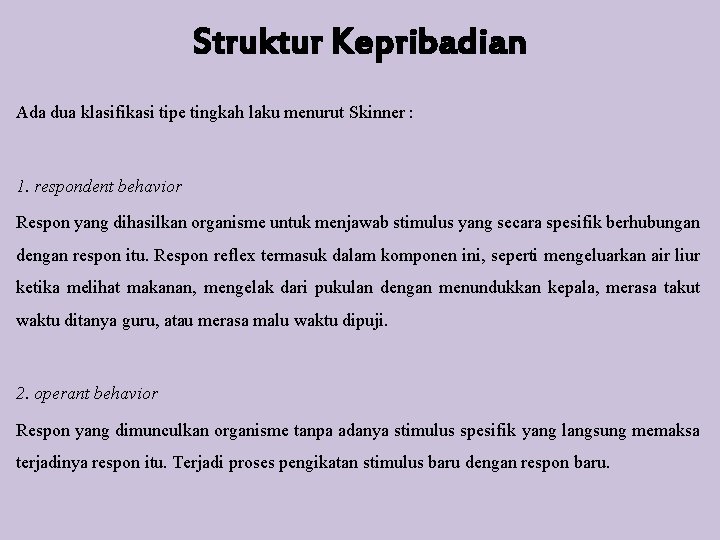 Struktur Kepribadian

Ada dua klasifikasi tipe tingkah laku menurut Skinner :

1. respondent behavior

Respon yang dihasilkan organisme untuk menjawab stimulus yang secara spesifik berhubungan dengan respon itu. Respon reflex termasuk dalam komponen ini, seperti mengeluarkan air liur ketika melihat makanan, mengelak dari pukulan dengan menundukkan kepala, merasa takut waktu ditanya guru, atau merasa malu waktu dipuji.

2. operant behavior

Respon yang dimunculkan organisme tanpa adanya stimulus spesifik yang langsung memaksa terjadinya respon itu. Terjadi proses pengikatan stimulus baru dengan respon baru.